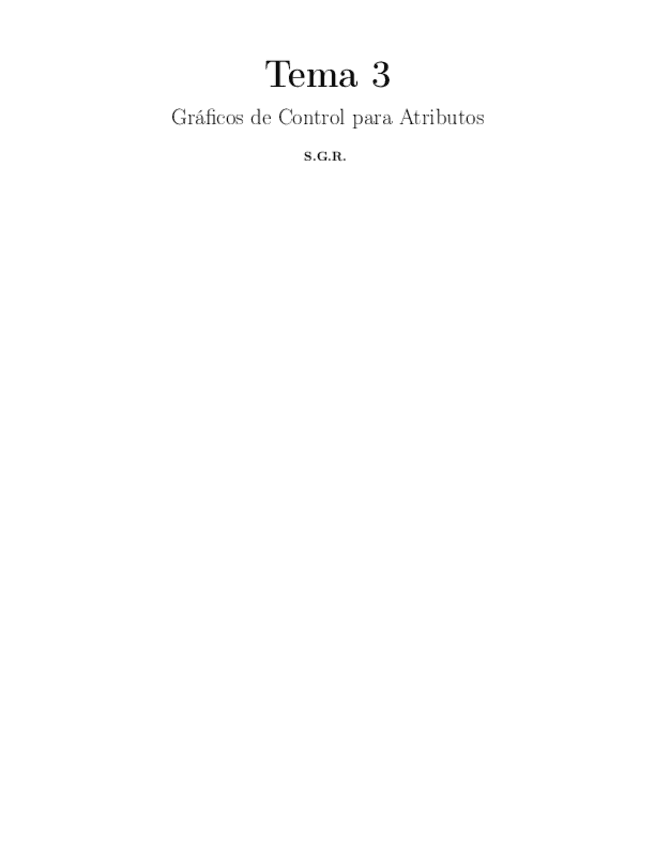 Tema 3

Gráficos de Control para Atributos

S.G.R.